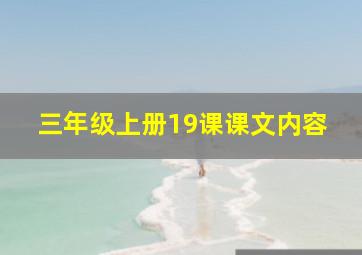 三年级上册19课课文内容